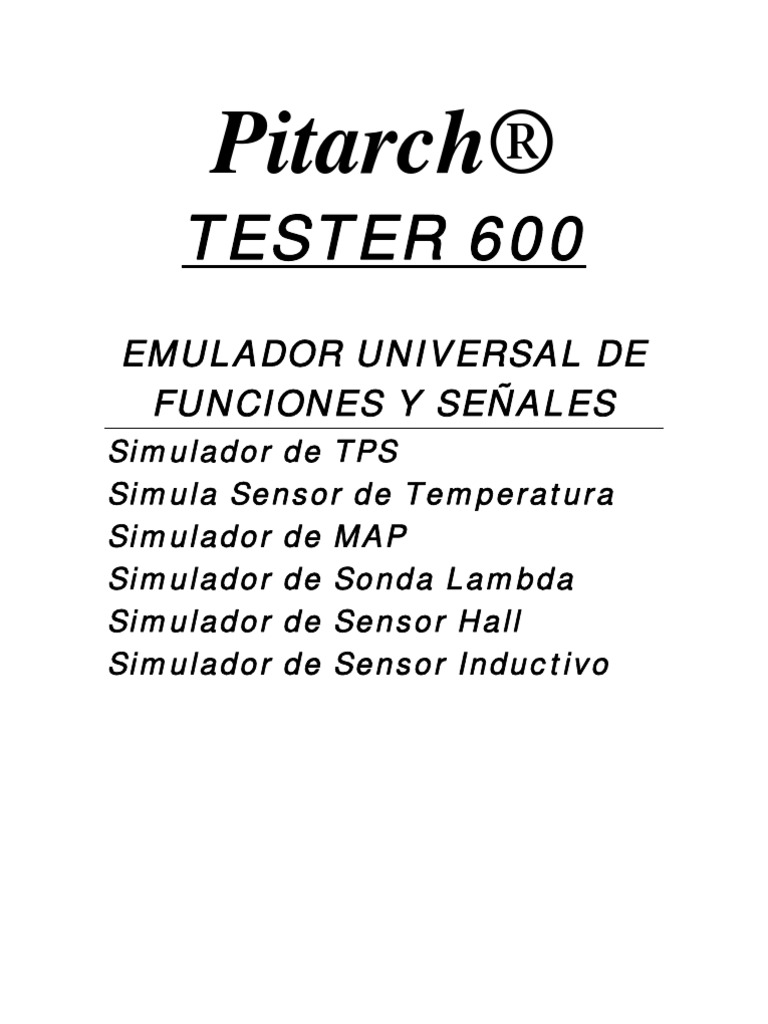 Pitarch®

TESTER 600

EMULADOR UNIVERSAL DE FUNCIONES Y SEÑALES

Simulador de TPS
Simula Sensor de Temperatura
Simulador de MAP
Simulador de Sonda Lambda
Simulador de Sensor Hall
Simulador de Sensor Inductivo